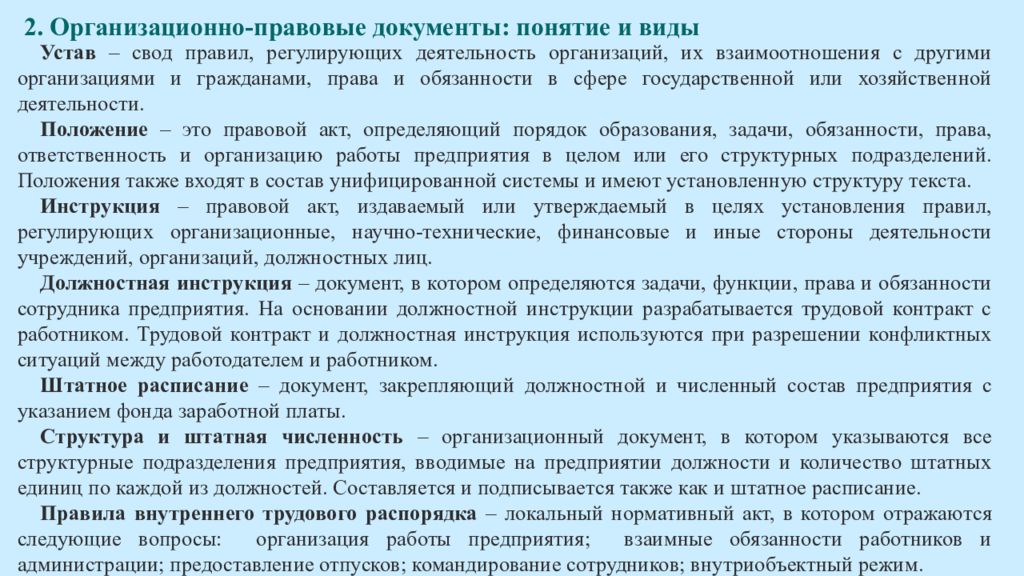 2. Организационно-правовые документы: понятие и виды

Устав – свод правил, регулирующих деятельность организаций, их взаимоотношения с другими организациями и гражданами, права и обязанности в сфере государственной или хозяйственной деятельности.

Положение – это правовой акт, определяющий порядок образования, задачи, обязанности, права, ответственность и организацию работы предприятия в целом или его структурных подразделений. Положения также входят в состав унифицированной системы и имеют установленную структуру текста.

Инструкция – правовой акт, издаваемый или утверждаемый в целях установления правил, регулирующих организационные, научно-технические, финансовые и иные стороны деятельности учреждений, организаций, должностных лиц.

Должностная инструкция – документ, в котором определяются задачи, функции, права и обязанности сотрудника предприятия. На основании должностной инструкции разрабатывается трудовой контракт с работником. Трудовой контракт и должностная инструкция используются при разрешении конфликтных ситуаций между работодателем и работником.

Штатное расписание – документ, закрепляющий должностной и численный состав предприятия с указанием фонда заработной платы.

Структура и штатная численность – организационный документ, в котором указываются все структурные подразделения предприятия, вводимые на предприятии должности и количество штатных единиц по каждой из должностей. Составляется и подписывается также как и штатное расписание.

Правила внутреннего трудового распорядка – локальный нормативный акт, в котором отражаются следующие вопросы: организация работы предприятия; взаимные обязанности работников и администрации; предоставление отпусков; командирование сотрудников; внутриобъектный режим.